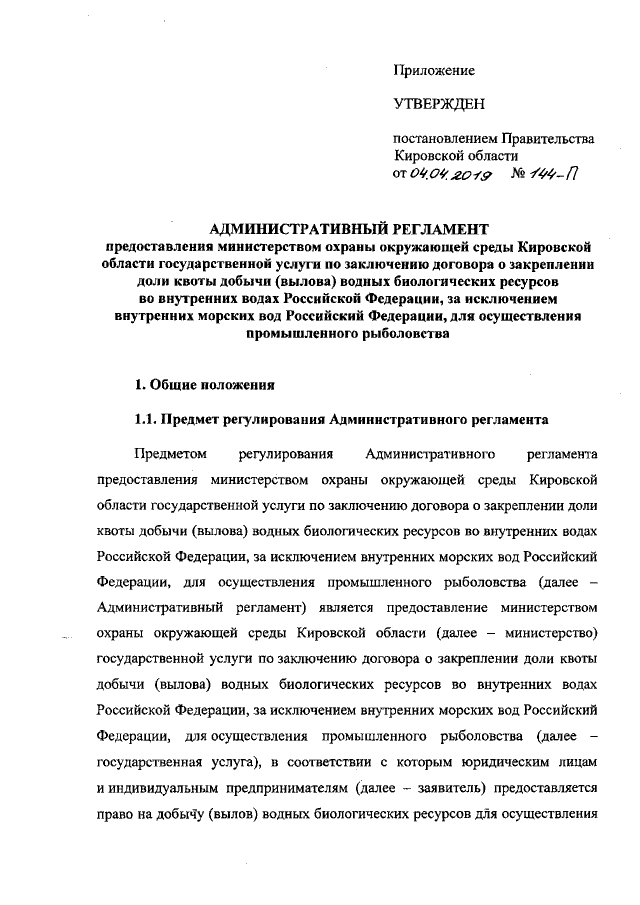 Приложение

УТВЕРЖДЕН

постановлением Правительства Кировской области от 04.04.2019 № 144-П

АДМИНИСТРАТИВНЫЙ РЕГЛАМЕНТ
предоставления министерством охраны окружающей среды Кировской области государственной услуги по заключению договора о закреплении доли квоты добычи (вылова) водных биологических ресурсов во внутренних водах Российской Федерации, за исключением внутренних морских вод Российский Федерации, для осуществления промышленного рыболовства

1. Общие положения

1.1. Предмет регулирования Административного регламента

Предметом регулирования Административного регламента предоставления министерством охраны окружающей среды Кировской области государственной услуги по заключению договора о закреплении доли квоты добычи (вылова) водных биологических ресурсов во внутренних водах Российской Федерации, за исключением внутренних морских вод Российский Федерации, для осуществления промышленного рыболовства (далее – Административный регламент) является предоставление министерством охраны окружающей среды Кировской области (далее – министерство) государственной услуги по заключению договора о закреплении доли квоты добычи (вылова) водных биологических ресурсов во внутренних водах Российской Федерации, за исключением внутренних морских вод Российский Федерации, для осуществления промышленного рыболовства (далее – государственная услуга), в соответствии с которым юридическим лицам и индивидуальным предпринимателям (далее – заявитель) предоставляется право на добычу (вылов) водных биологических ресурсов для осуществления